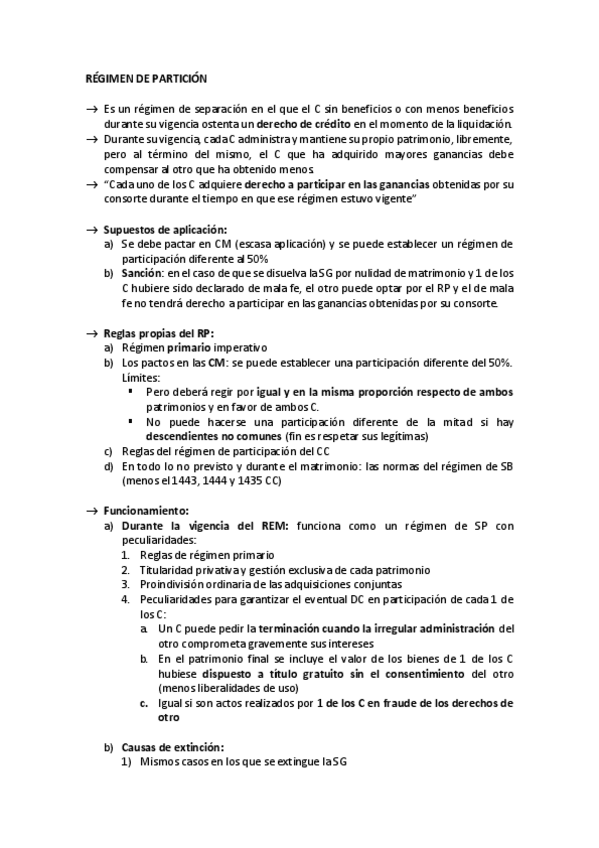 RÉGIMEN DE PARTICIÓN

→ Es un régimen de separación en el que el C sin beneficios o con menos beneficios durante su vigencia ostenta un derecho de crédito en el momento de la liquidación.
→ Durante su vigencia, cada C administra y mantiene su propio patrimonio, libremente, pero al término del mismo, el C que ha adquirido mayores ganancias debe compensar al otro que ha obtenido menos.
→ "Cada uno de los C adquiere derecho a participar en las ganancias obtenidas por su consorte durante el tiempo en que ese régimen estuvo vigente"

→ Supuestos de aplicación:
a) Se debe pactar en CM (escasa aplicación) y se puede establecer un régimen de participación diferente al 50%
b) Sanción: en el caso de que se disuelva la SG por nulidad de matrimonio y 1 de los C hubiere sido declarado de mala fe, el otro puede optar por el RP y el de mala fe no tendrá derecho a participar en las ganancias obtenidas por su consorte.

→ Reglas propias del RP:
a) Régimen primario imperativo
b) Los pactos en las CM: se puede establecer una participación diferente del 50%. Límites:
▪ Pero deberá regir por igual y en la misma proporción respecto de ambos patrimonios y en favor de ambos C.
▪ No puede hacerse una participación diferente de la mitad si hay descendientes no comunes (fin es respetar sus legítimas)
c) Reglas del régimen de participación del CC
d) En todo lo no previsto y durante el matrimonio: las normas del régimen de SB (menos el 1443, 1444 y 1435 CC)

→ Funcionamiento:
a) Durante la vigencia del REM: funciona como un régimen de SP con peculiaridades:
1. Reglas de régimen primario
2. Titularidad privativa y gestión exclusiva de cada patrimonio
3. Proindivisión ordinaria de las adquisiciones conjuntas
4. Peculiaridades para garantizar el eventual DC en participación de cada 1 de los C:
a. Un C puede pedir la terminación cuando la irregular administración del otro comprometa gravemente sus intereses
b. En el patrimonio final se incluye el valor de los bienes de 1 de los C hubiese dispuesto a título gratuito sin el consentimiento del otro (menos liberalidades de uso)
c. Igual si son actos realizados por 1 de los C en fraude de los derechos de otro

b) Causas de extinción:
1) Mismos casos en los que se extingue la SG